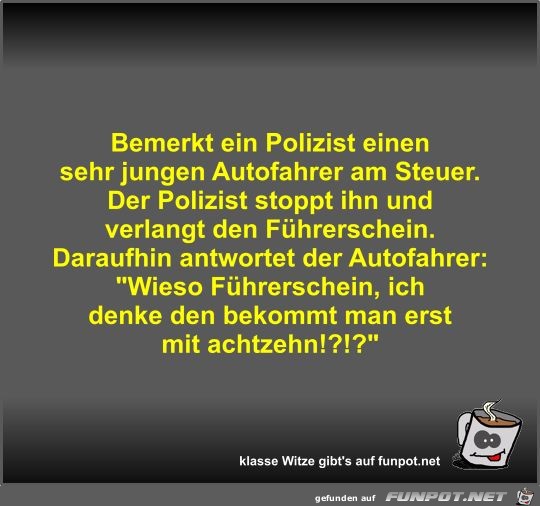 Bemerkt ein Polizist einen sehr jungen Autofahrer am Steuer. Der Polizist stoppt ihn und verlangt den Führerschein. Daraufhin antwortet der Autofahrer: "Wieso Führerschein, ich denke den bekommt man erst mit achtzehn!?!?"

klasse Witze gibt's auf funpot.net

gefunden auf FUNPOT.NET